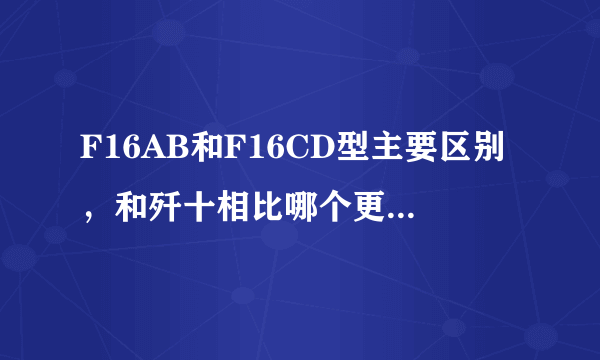 F16AB和F16CD型主要区别，和歼十相比哪个更...